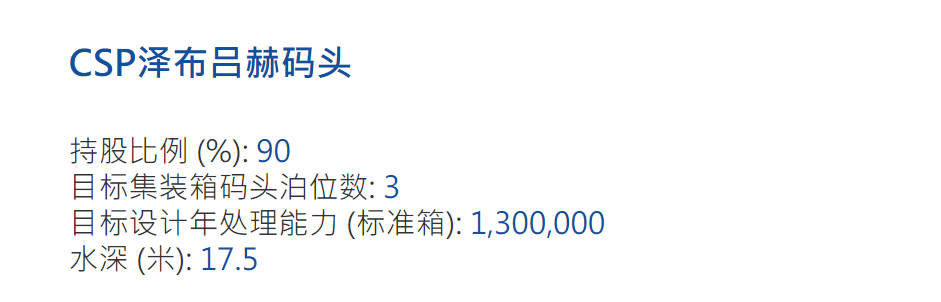 CSP泽布吕赫码头

持股比例 (%): 90
目标集装箱码头泊位数: 3
目标设计年处理能力 (标准箱): 1,300,000
水深 (米): 17.5